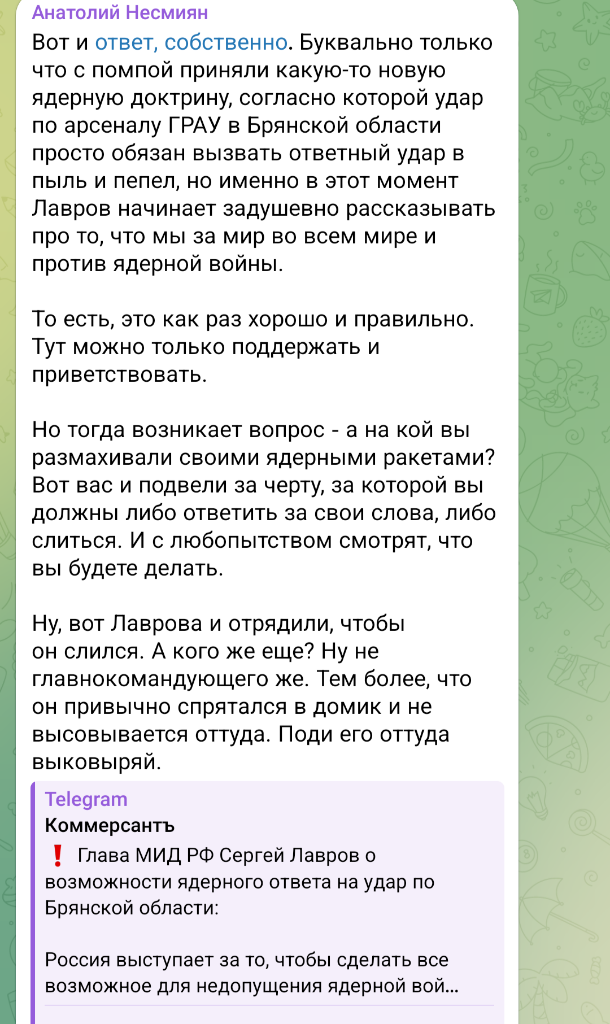 Анатолий Несмиян

Вот и ответ, собственно. Буквально только что с помпой приняли какую-то новую ядерную доктрину, согласно которой удар по арсеналу ГРАУ в Брянской области просто обязан вызвать ответный удар в пыль и пепел, но именно в этот момент Лавров начинает задушевно рассказывать про то, что мы за мир во всем мире и против ядерной войны.

То есть, это как раз хорошо и правильно. Тут можно только поддержать и приветствовать.

Но тогда возникает вопрос - а на кой вы размахивали своими ядерными ракетами? Вот вас и подвели за черту, за которой вы должны либо ответить за свои слова, либо слиться. И с любопытством смотрят, что вы будете делать.

Ну, вот Лаврова и отрядили, чтобы он слился. А кого же еще? Ну не главнокомандующего же. Тем более, что он привычно спрятался в домик и не высовывается оттуда. Поди его оттуда выковыряй.

Telegram
Коммерсантъ
❗ Глава МИД РФ Сергей Лавров о возможности ядерного ответа на удар по Брянской области:

Россия выступает за то, чтобы сделать все возможное для недопущения ядерной вой...